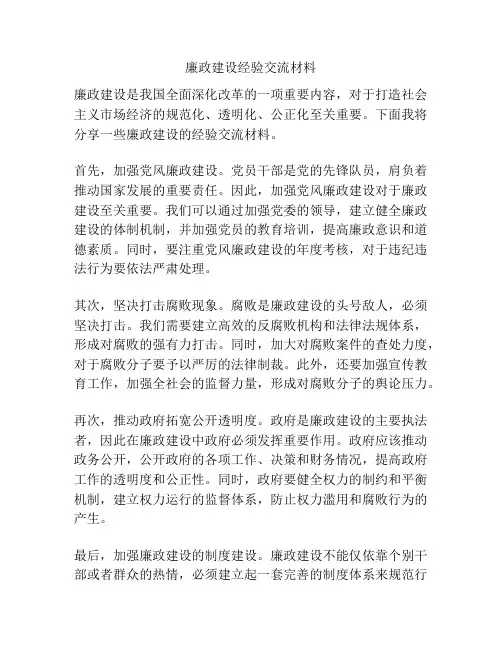 廉政建设经验交流材料

廉政建设是我国全面深化改革的一项重要内容，对于打造社会主义市场经济的规范化、透明化、公正化至关重要。下面我将分享一些廉政建设的经验交流材料。

首先，加强党风廉政建设。党员干部是党的先锋队员，肩负着推动国家发展的重要责任。因此，加强党风廉政建设对于廉政建设至关重要。我们可以通过加强党委的领导，建立健全廉政建设的体制机制，并加强党员的教育培训，提高廉政意识和道德素质。同时，要注重党风廉政建设的年度考核，对于违纪违法行为要依法严肃处理。

其次，坚决打击腐败现象。腐败是廉政建设的头号敌人，必须坚决打击。我们需要建立高效的反腐败机构和法律法规体系，形成对腐败的强有力打击。同时，加大对腐败案件的查处力度，对于腐败分子要予以严厉的法律制裁。此外，还要加强宣传教育工作，加强全社会的监督力量，形成对腐败分子的舆论压力。

再次，推动政府拓宽公开透明度。政府是廉政建设的主要执法者，因此在廉政建设中政府必须发挥重要作用。政府应该推动政务公开，公开政府的各项工作、决策和财务情况，提高政府工作的透明度和公正性。同时，政府要健全权力的制约和平衡机制，建立权力运行的监督体系，防止权力滥用和腐败行为的产生。

最后，加强廉政建设的制度建设。廉政建设不能仅依靠个别干部或者群众的热情，必须建立起一套完善的制度体系来规范行